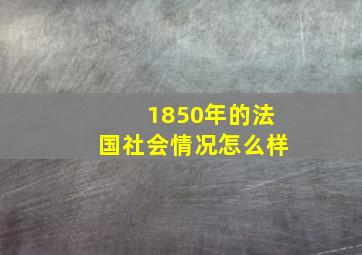 1850年的法国社会情况怎么样